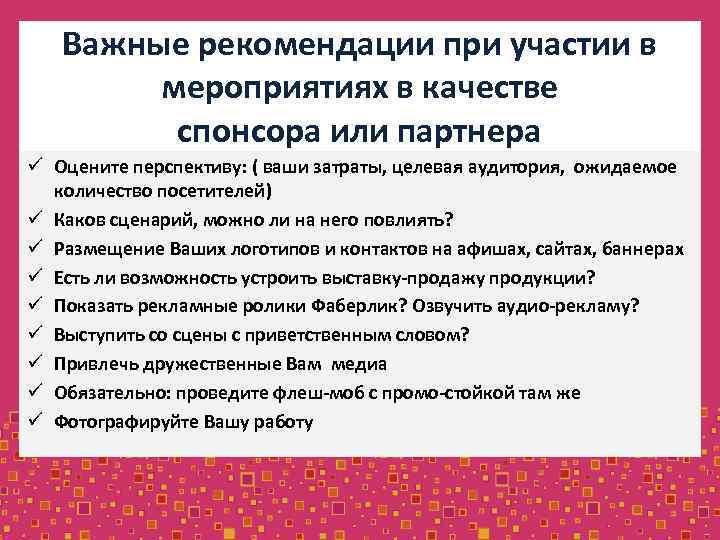 Важные рекомендации при участии в мероприятиях в качестве спонсора или партнера

✓ Оцените перспективу: ( ваши затраты, целевая аудитория, ожидаемое количество посетителей)
✓ Каков сценарий, можно ли на него повлиять?
✓ Размещение Ваших логотипов и контактов на афишах, сайтах, баннерах
✓ Есть ли возможность устроить выставку-продажу продукции?
✓ Показать рекламные ролики Фаберлик? Озвучить аудио-рекламу?
✓ Выступить со сцены с приветственным словом?
✓ Привлечь дружественные Вам медиа
✓ Обязательно: проведите флеш-моб с промо-стойкой там же
✓ Фотографируйте Вашу работу